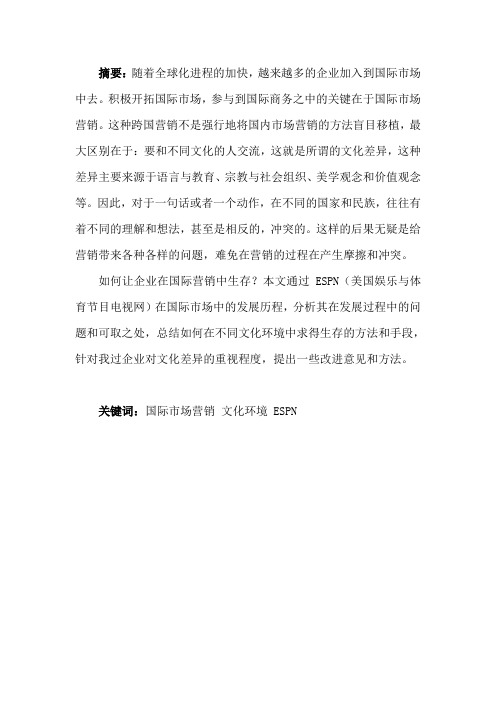 摘要：随着全球化进程的加快，越来越多的企业加入到国际市场中去。积极开拓国际市场，参与到国际商务之中的关键在于国际市场营销。这种跨国营销不是强行地将国内市场营销的方法盲目移植，最大区别在于：要和不同文化的人交流，这就是所谓的文化差异，这种差异主要来源于语言与教育、宗教与社会组织、美学观念和价值观念等。因此，对于一句话或者一个动作，在不同的国家和民族，往往有着不同的理解和想法，甚至是相反的，冲突的。这样的后果无疑是给营销带来各种各样的问题，难免在营销的过程在产生摩擦和冲突。

如何让企业在国际营销中生存？本文通过 ESPN（美国娱乐与体育节目电视网）在国际市场中的发展历程，分析其在发展过程中的问题和可取之处，总结如何在不同文化环境中求得生存的方法和手段，针对我过企业对文化差异的重视程度，提出一些改进意见和方法。

关键词：国际市场营销 文化环境 ESPN